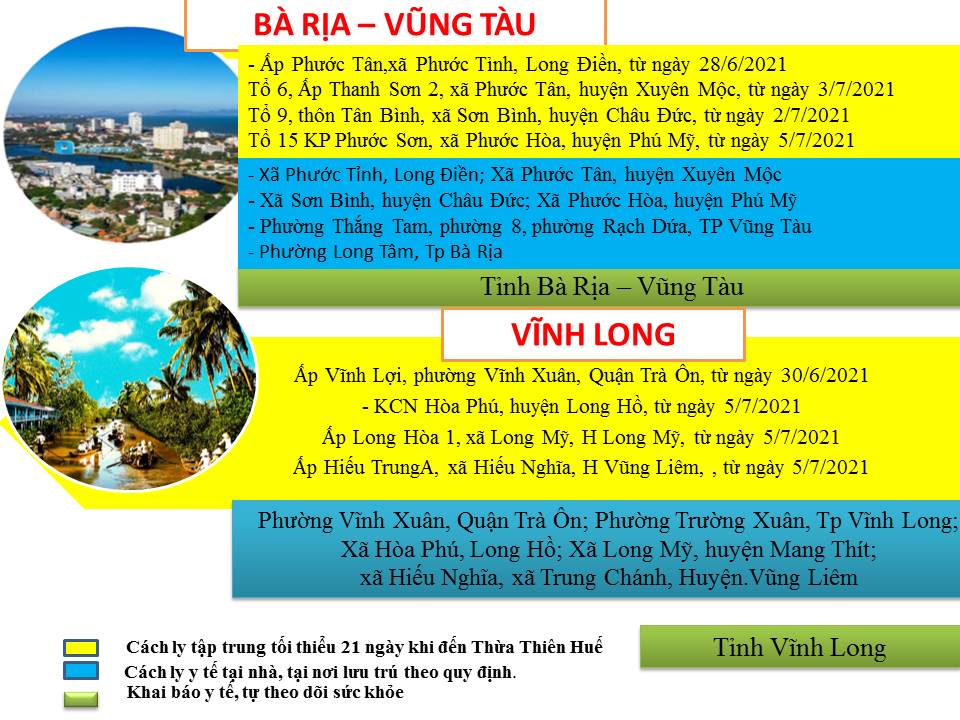 BÀ RỊA – VŨNG TÀU

- Ấp Phước Tân,xã Phước Tỉnh, Long Điền, từ ngày 28/6/2021
Tổ 6, Ấp Thanh Sơn 2, xã Phước Tân, huyện Xuyên Mộc, từ ngày 3/7/2021
Tổ 9, thôn Tân Bình, xã Sơn Bình, huyện Châu Đức, từ ngày 2/7/2021
Tổ 15 KP Phước Sơn, xã Phước Hòa, huyện Phú Mỹ, từ ngày 5/7/2021

- Xã Phước Tỉnh, Long Điền; Xã Phước Tân, huyện Xuyên Mộc
- Xã Sơn Bình, huyện Châu Đức; Xã Phước Hòa, huyện Phú Mỹ
- Phường Thắng Tam, phường 8, phường Rạch Dứa, TP Vũng Tàu
- Phường Long Tâm, Tp Bà Rịa

Tỉnh Bà Rịa – Vũng Tàu

VĨNH LONG

Ấp Vĩnh Lợi, phường Vĩnh Xuân, Quận Trà Ôn, từ ngày 30/6/2021
- KCN Hòa Phú, huyện Long Hồ, từ ngày 5/7/2021
Ấp Long Hòa 1, xã Long Mỹ, H Long Mỹ, từ ngày 5/7/2021
Ấp Hiếu TrungA, xã Hiếu Nghĩa, H Vũng Liêm, , từ ngày 5/7/2021

Phường Vĩnh Xuân, Quận Trà Ôn; Phường Trường Xuân, Tp Vĩnh Long;
Xã Hòa Phú, Long Hồ; Xã Long Mỹ, huyện Mang Thít;
xã Hiếu Nghĩa, xã Trung Chánh, Huyện.Vũng Liêm

Cách ly tập trung tối thiểu 21 ngày khi đến Thừa Thiên Huế
Cách ly y tế tại nhà, tại nơi lưu trú theo quy định.
Khai báo y tế, tự theo dõi sức khỏe

Tỉnh Vĩnh Long